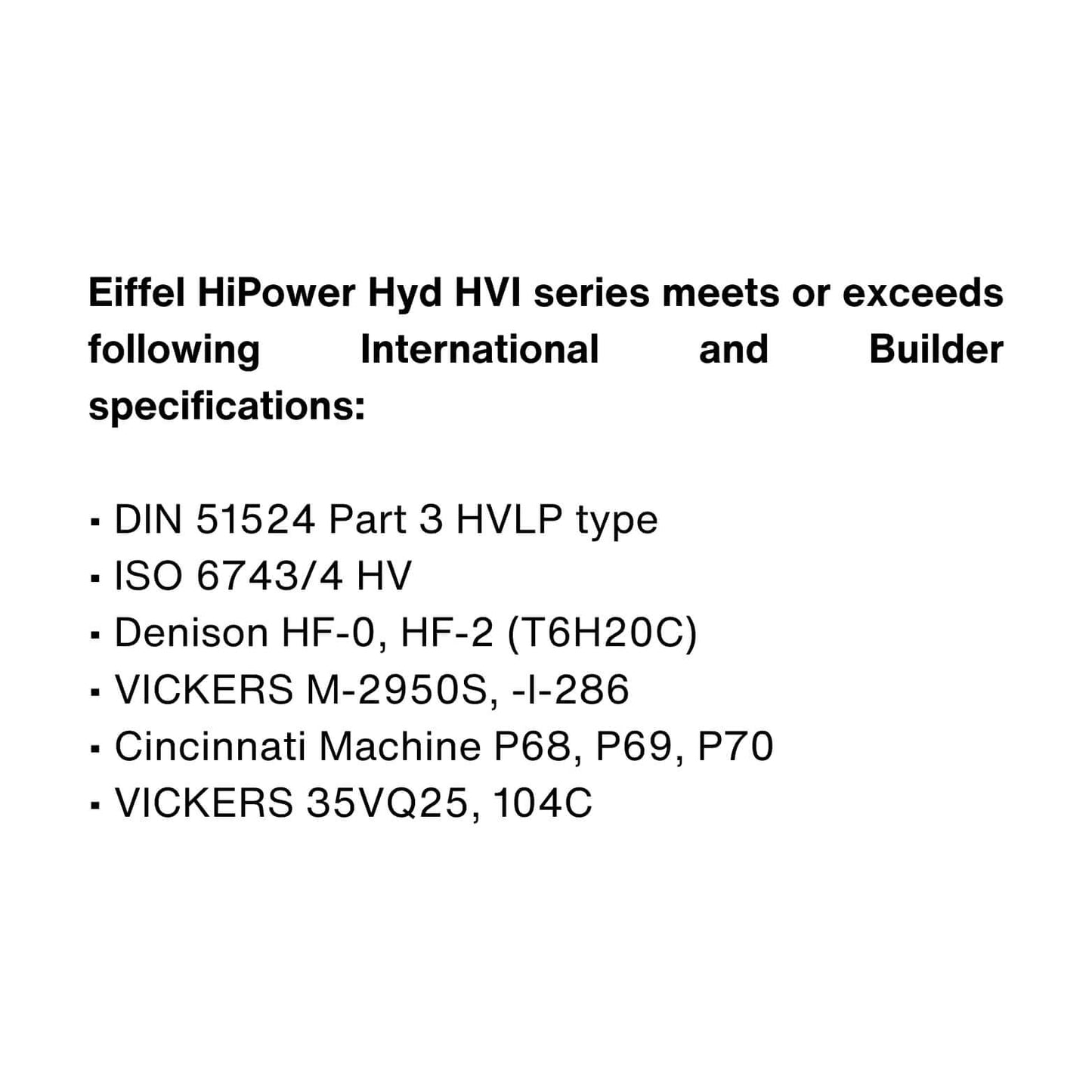 Eiffel HiPower Hyd HVI series meets or exceeds following International and Builder specifications:

• DIN 51524 Part 3 HVLP type
• ISO 6743/4 HV
• Denison HF-0, HF-2 (T6H20C)
• VICKERS M-2950S, -I-286
• Cincinnati Machine P68, P69, P70
• VICKERS 35VQ25, 104C